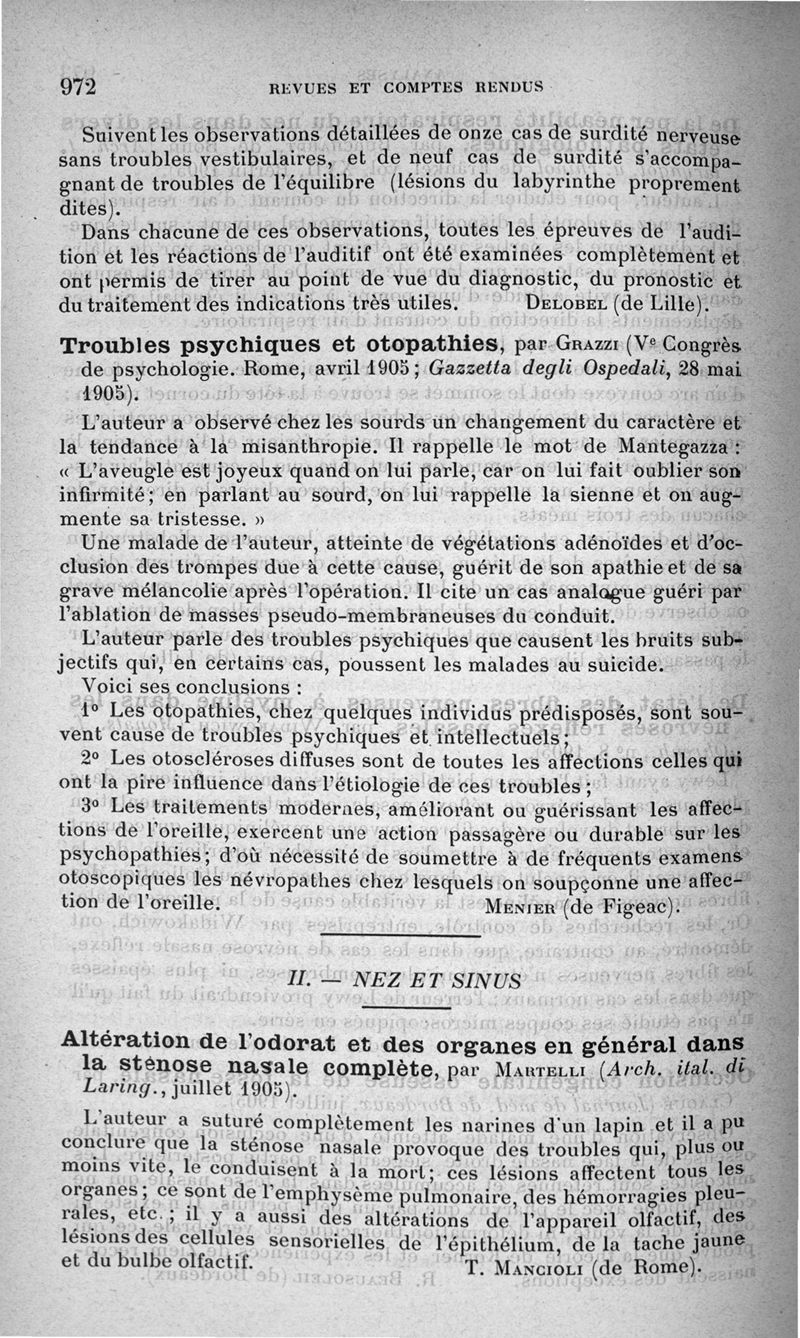 972 REVUES ET COMPTES RENDUS

Suivent les observations détaillées de onze cas de surdité nerveuse sans troubles vestibulaires, et de neuf cas de surdité s'accompagnant de troubles de l'équilibre (lésions du labyrinthe proprement dites).

Dans chacune de ces observations, toutes les épreuves de l'audition et les réactions de l'auditif ont été examinées complètement et ont permis de tirer au point de vue du diagnostic, du pronostic et du traitement des indications très utiles. DELOBEL (de Lille).

Troubles psychiques et otopathies, par GRAZZI (Ve Congrès de psychologie. Rome, avril 1905; Gazzetta degli Ospedali, 28 mai 1905).

L'auteur a observé chez les sourds un changement du caractère et la tendance à la misanthropie. Il rappelle le mot de Mantegazza : « L'aveugle est joyeux quand on lui parle, car on lui fait oublier son infirmité; en parlant au sourd, on lui rappelle la sienne et on augmente sa tristesse. »

Une malade de l'auteur, atteinte de végétations adénoïdes et d'occlusion des trompes due à cette cause, guérit de son apathie et de sa grave mélancolie après l'opération. Il cite un cas analogue guéri par l'ablation de masses pseudo-membraneuses du conduit.

L'auteur parle des troubles psychiques que causent les bruits subjectifs qui, en certains cas, poussent les malades au suicide.

Voici ses conclusions :

1° Les otopathies, chez quelques individus prédisposés, sont souvent cause de troubles psychiques et intellectuels;

2° Les otoscléroses diffuses sont de toutes les affections celles qui ont la pire influence dans l'étiologie de ces troubles;

3° Les traitements modernes, améliorant ou guérissant les affections de l'oreille, exercent une action passagère ou durable sur les psychopathies; d'où nécessité de soumettre à de fréquents examens otoscopiques les névropathes chez lesquels on soupçonne une affection de l'oreille. MENIER (de Figeac).

II. — NEZ ET SINUS

Altération de l'odorat et des organes en général dans la sténose nasale complète, par MARTELLI (Arch. ital. di Laring., juillet 1905).

L'auteur a suturé complètement les narines d'un lapin et il a pu conclure que la sténose nasale provoque des troubles qui, plus ou moins vite, le conduisent à la mort; ces lésions affectent tous les organes; ce sont de l'emphysème pulmonaire, des hémorragies pleurales, etc.; il y a aussi des altérations de l'appareil olfactif, des lésions des cellules sensorielles de l'épithélium, de la tache jaune et du bulbe olfactif. T. MANCIOLI (de Rome).